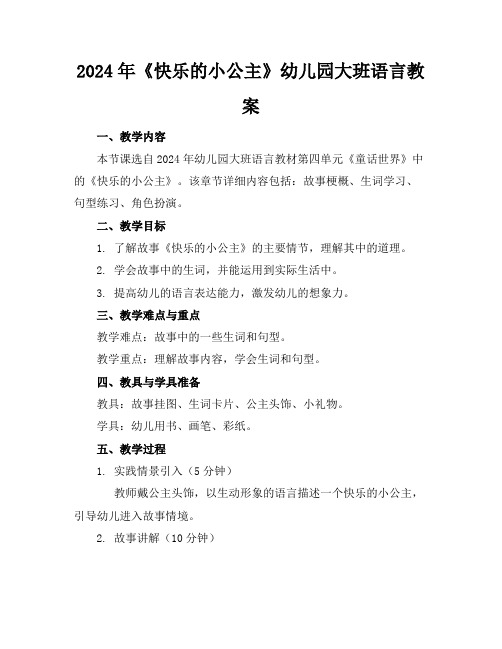 2024年《快乐的小公主》幼儿园大班语言教案

一、教学内容

本节课选自2024年幼儿园大班语言教材第四单元《童话世界》中的《快乐的小公主》。该章节详细内容包括：故事梗概、生词学习、句型练习、角色扮演。

二、教学目标

1. 了解故事《快乐的小公主》的主要情节，理解其中的道理。

2. 学会故事中的生词，并能运用到实际生活中。

3. 提高幼儿的语言表达能力，激发幼儿的想象力。

三、教学难点与重点

教学难点：故事中的一些生词和句型。

教学重点：理解故事内容，学会生词和句型。

四、教具与学具准备

教具：故事挂图、生词卡片、公主头饰、小礼物。

学具：幼儿用书、画笔、彩纸。

五、教学过程

1. 实践情景引入（5分钟）

教师戴公主头饰，以生动形象的语言描述一个快乐的小公主，引导幼儿进入故事情境。

2. 故事讲解（10分钟）